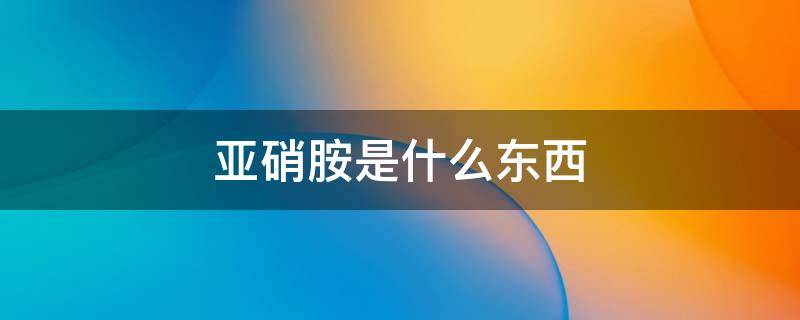 亚硝胺是什么东西